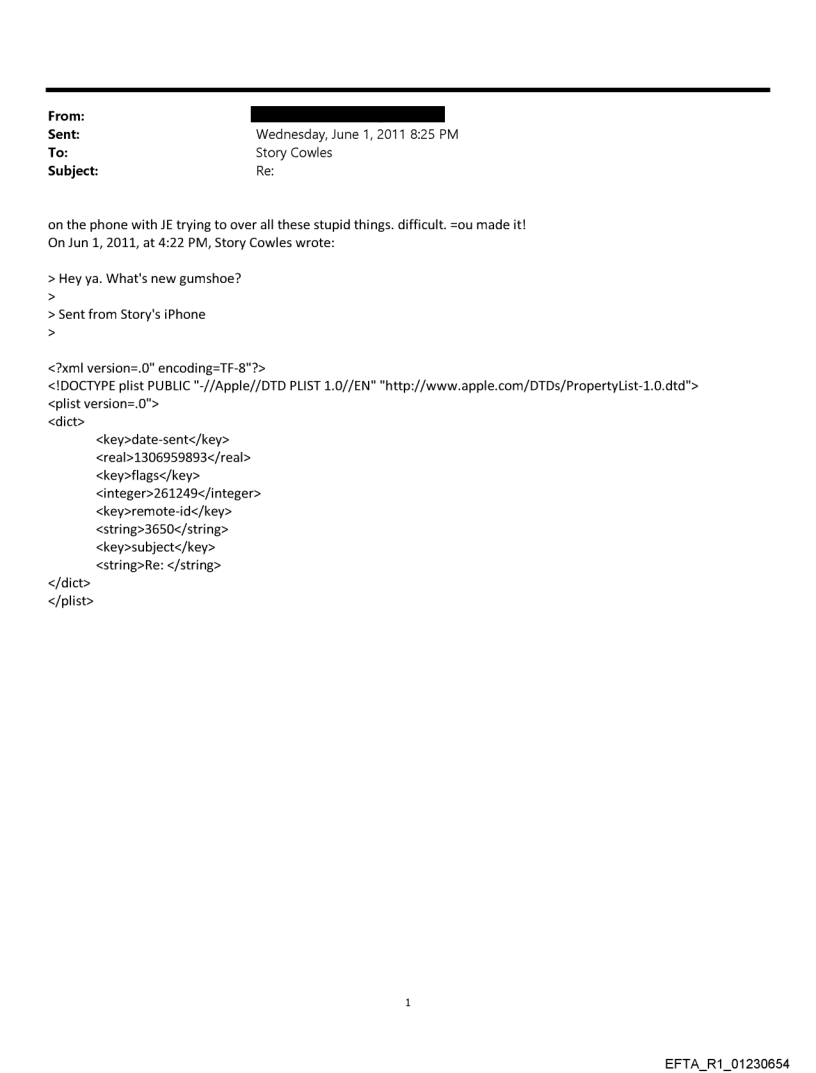 From:
Sent: Wednesday, June 1, 2011 8:25 PM
To: Story Cowles
Subject: Re:

on the phone with JE trying to over all these stupid things. difficult. =ou made it!
On Jun 1, 2011, at 4:22 PM, Story Cowles wrote:

> Hey ya. What's new gumshoe?
>
> Sent from Story's iPhone
>

<?xml version=.0" encoding=TF-8"?>
<!DOCTYPE plist PUBLIC "-//Apple//DTD PLIST 1.0//EN" "http://www.apple.com/DTDs/PropertyList-1.0.dtd">
<plist version=.0">
<dict>
<key>date-sent</key>
<real>1306959893</real>
<key>flags</key>
<integer>261249</integer>
<key>remote-id</key>
<string>3650</string>
<key>subject</key>
<string>Re: </string>
</dict>
</plist>

1

EFTA_R1_01230654